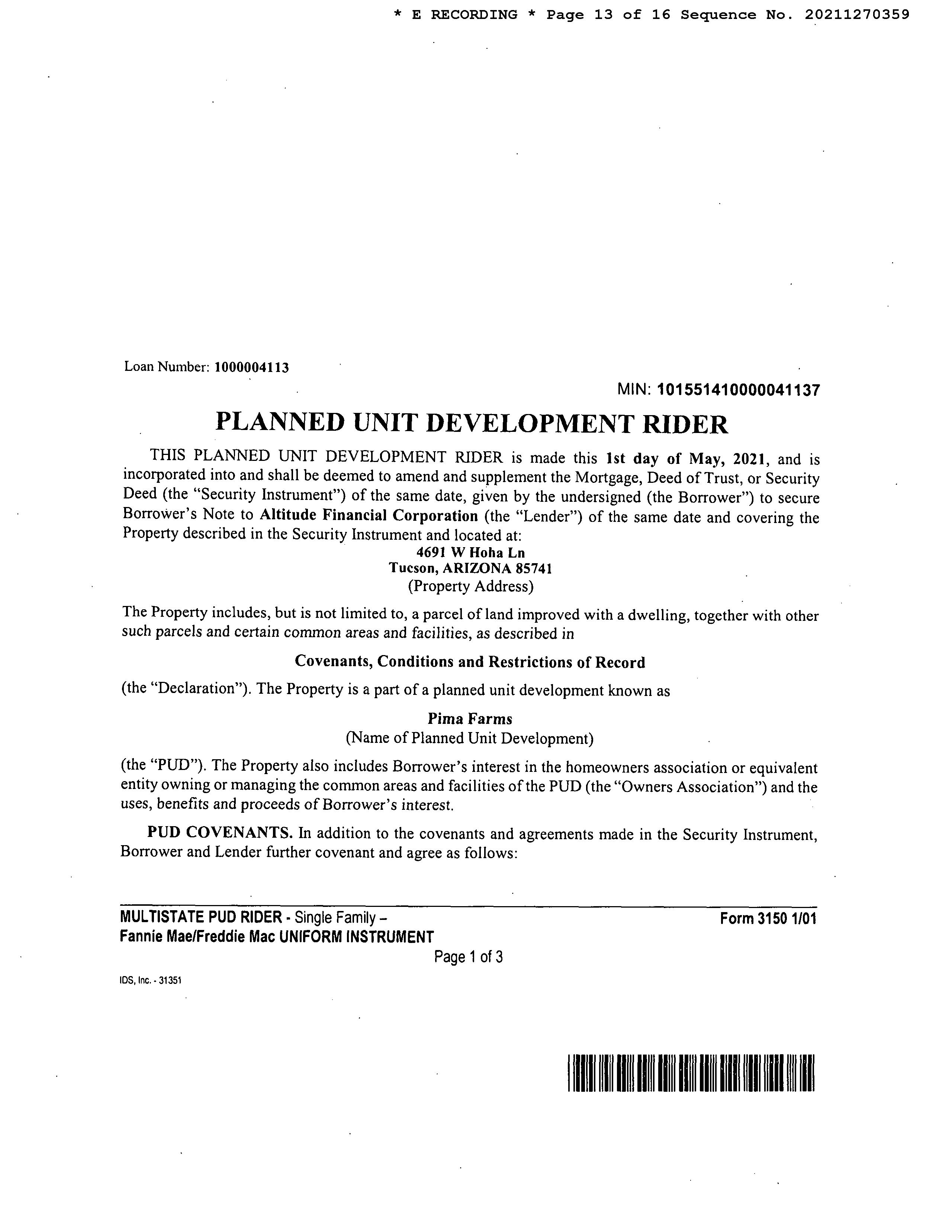 * E RECORDING * Page 13 of 16 Sequence No. 20211270359

Loan Number: 1000004113

MIN: 101551410000041137

PLANNED UNIT DEVELOPMENT RIDER

THIS PLANNED UNIT DEVELOPMENT RIDER is made this 1st day of May, 2021, and is incorporated into and shall be deemed to amend and supplement the Mortgage, Deed of Trust, or Security Deed (the "Security Instrument") of the same date, given by the undersigned (the Borrower") to secure Borrower's Note to Altitude Financial Corporation (the "Lender") of the same date and covering the Property described in the Security Instrument and located at:

4691 W Hoha Ln
Tucson, ARIZONA 85741
(Property Address)

The Property includes, but is not limited to, a parcel of land improved with a dwelling, together with other such parcels and certain common areas and facilities, as described in

Covenants, Conditions and Restrictions of Record

(the "Declaration"). The Property is a part of a planned unit development known as

Pima Farms
(Name of Planned Unit Development)

(the "PUD"). The Property also includes Borrower's interest in the homeowners association or equivalent entity owning or managing the common areas and facilities of the PUD (the "Owners Association") and the uses, benefits and proceeds of Borrower's interest.

PUD COVENANTS. In addition to the covenants and agreements made in the Security Instrument, Borrower and Lender further covenant and agree as follows:

MULTISTATE PUD RIDER - Single Family –
Fannie Mae/Freddie Mac UNIFORM INSTRUMENT

Form 3150 1/01

Page 1 of 3

IDS, Inc. - 31351